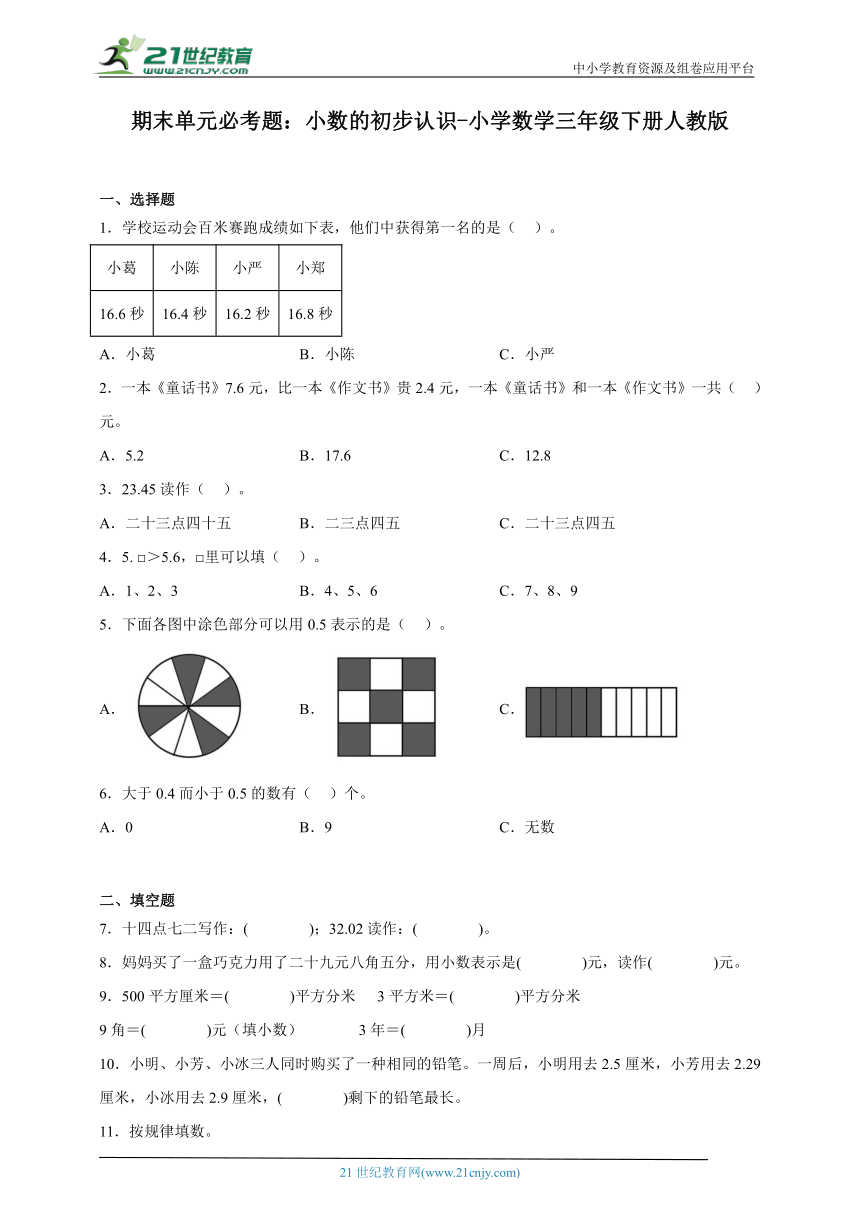 21世纪教育
www.21cnjy.com

中小学教育资源及组卷应用平台

期末单元必考题：小数的初步认识-小学数学三年级下册人教版

一、选择题

1．学校运动会百米赛跑成绩如下表，他们中获得第一名的是（ ）。

| 小葛 | 小陈 | 小严 | 小郑 |
|---|---|---|---|
| 16.6 秒 | 16.4 秒 | 16.2 秒 | 16.8 秒 |

A．小葛　B．小陈　C．小严

2．一本《童话书》7.6 元，比一本《作文书》贵 2.4 元，一本《童话书》和一本《作文书》一共（ ）元。

A．5.2　B．17.6　C．12.8

3．23.45 读作（ ）。

A．二十三点四十五　B．二三点四五　C．二十三点四五

4．5.□>5.6，□里可以填（ ）。

A．1、2、3　B．4、5、6　C．7、8、9

5．下面各图中涂色部分可以用 0.5 表示的是（ ）。

A．　B．　C．

6．大于 0.4 而小于 0.5 的数有（ ）个。

A．0　B．9　C．无数

二、填空题

7．十四点七二写作：( )；32.02 读作：( )。

8．妈妈买了一盒巧克力用了二十九元八角五分，用小数表示是( )元，读作( )元。

9．500 平方厘米＝( )平方分米　3 平方米＝( )平方分米

9 角＝( )元（填小数）　3 年＝( )月

10．小明、小芳、小冰三人同时购买了一种相同的铅笔。一周后，小明用去 2.5 厘米，小芳用去 2.29 厘米，小冰用去 2.9 厘米，( )剩下的铅笔最长。

11．按规律填数。

21 世纪教育网(www.21cnjy.com)